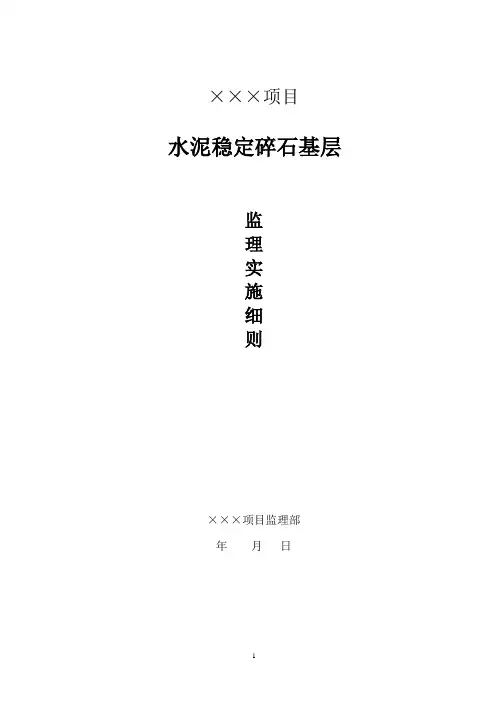 ×××项目

水泥稳定碎石基层

监
理
实
施
细
则

×××项目监理部

年 月 日

1